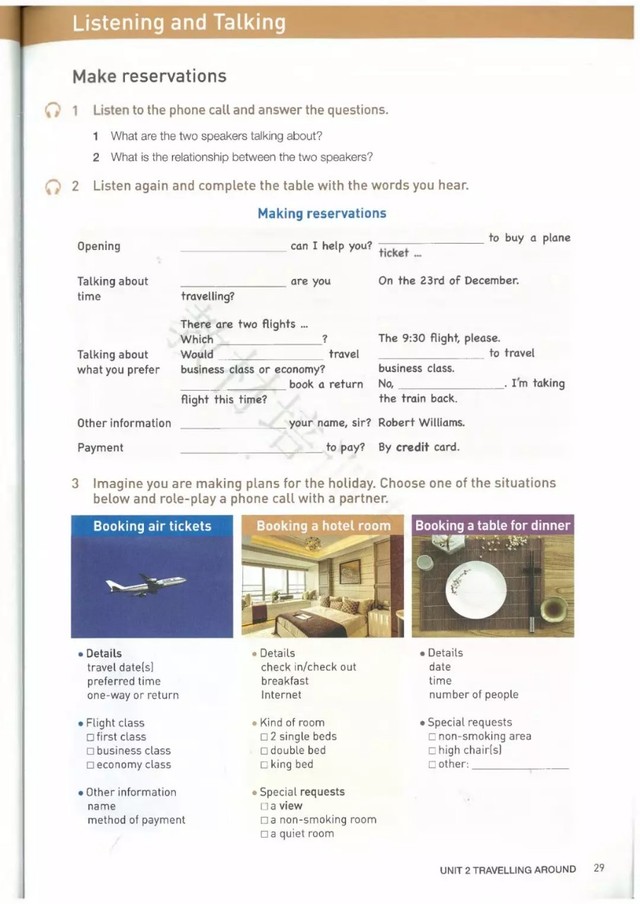 Listening and Talking

Make reservations

1 Listen to the phone call and answer the questions.

1 What are the two speakers talking about?
2 What is the relationship between the two speakers?

2 Listen again and complete the table with the words you hear.

Making reservations

| Opening | ____ can I help you? | ____ to buy a plane ticket ... |
|---|---|---|
| Talking about time | ____ are you travelling? | On the 23rd of December. |
| Talking about what you prefer | There are two flights ... Which ____? Would ____ travel business class or economy? ____ ____ book a return flight this time? | The 9:30 flight, please. ____ to travel business class. No, ____. I'm taking the train back. |
| Other information | ____ your name, sir? | Robert Williams. |
| Payment | ____ to pay? | By credit card. |

3 Imagine you are making plans for the holiday. Choose one of the situations below and role-play a phone call with a partner.

Booking air tickets

• Details
travel date(s)
preferred time
one-way or return

• Flight class
☐ first class
☐ business class
☐ economy class

• Other information
name
method of payment

Booking a hotel room

• Details
check in/check out
breakfast
Internet

• Kind of room
☐ 2 single beds
☐ double bed
☐ king bed

• Special requests
☐ a view
☐ a non-smoking room
☐ a quiet room

Booking a table for dinner

• Details
date
time
number of people

• Special requests
☐ non-smoking area
☐ high chair(s)
☐ other: ____

UNIT 2 TRAVELLING AROUND 29